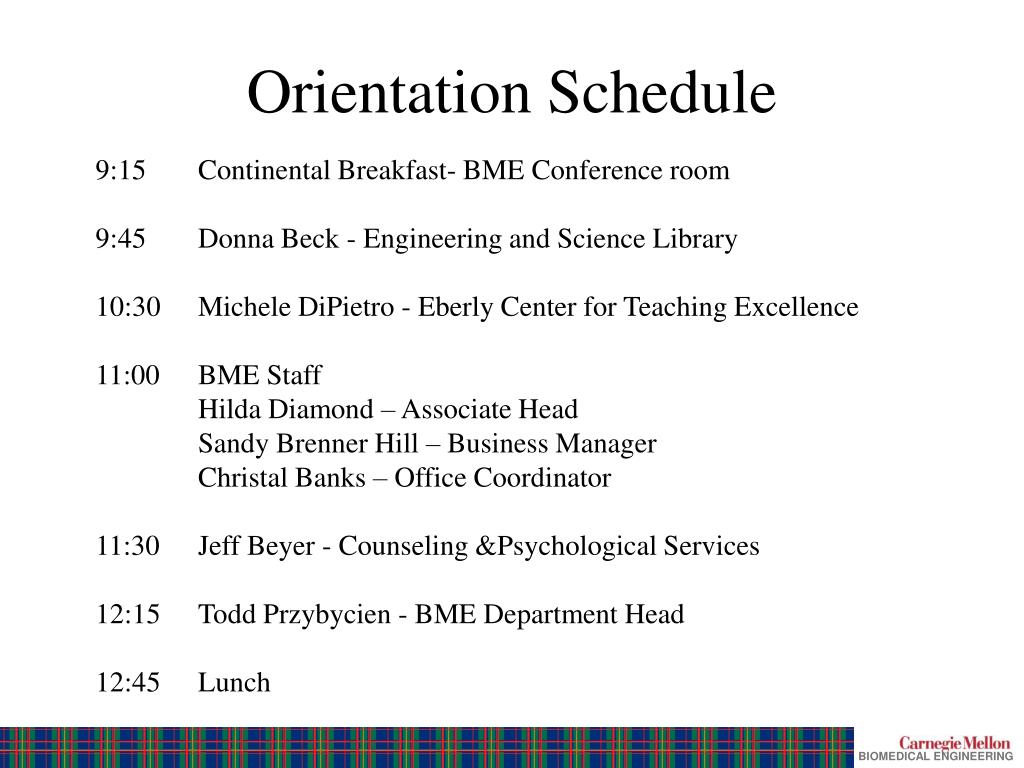 Orientation Schedule

9:15 Continental Breakfast- BME Conference room

9:45 Donna Beck - Engineering and Science Library

10:30 Michele DiPietro - Eberly Center for Teaching Excellence

11:00 BME Staff
Hilda Diamond – Associate Head
Sandy Brenner Hill – Business Manager
Christal Banks – Office Coordinator

11:30 Jeff Beyer - Counseling &Psychological Services

12:15 Todd Przybycien - BME Department Head

12:45 Lunch

Carnegie Mellon
BIOMEDICAL ENGINEERING